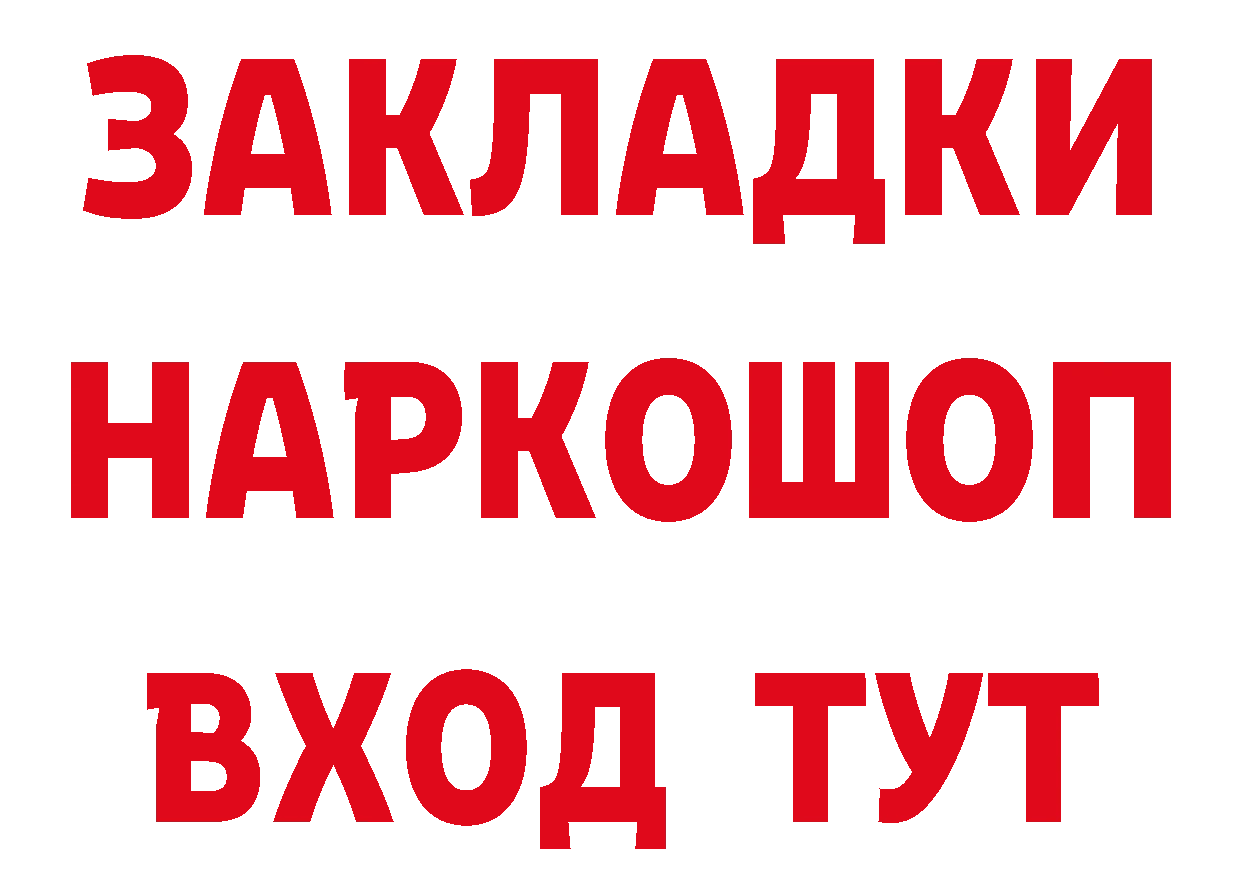 ЗАКЛАДКИ НАРКОШОП ВХОД ТУТ